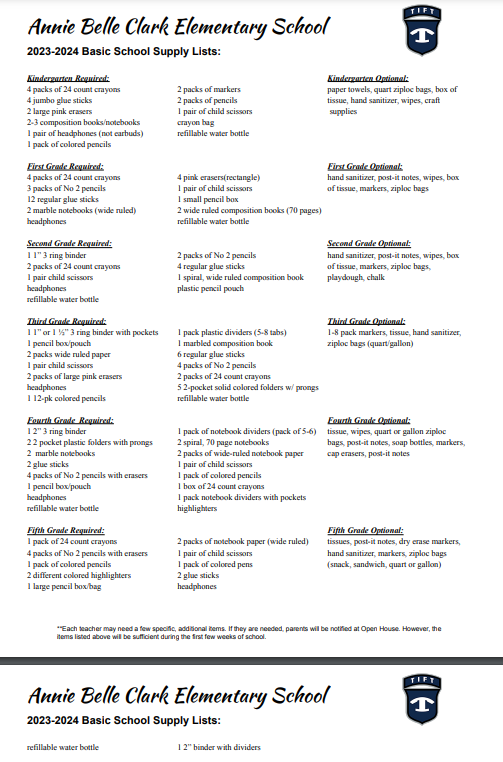 Annie Belle Clark Elementary School

TIFT

2023-2024 Basic School Supply Lists:

Kindergarten Required:
4 packs of 24 count crayons
4 jumbo glue sticks
2 large pink erasers
2-3 composition books/notebooks
1 pair of headphones (not earbuds)
1 pack of colored pencils

2 packs of markers
2 packs of pencils
1 pair of child scissors
crayon bag
refillable water bottle

Kindergarten Optional:
paper towels, quart ziploc bags, box of tissue, hand sanitizer, wipes, craft supplies

First Grade Required:
4 packs of 24 count crayons
3 packs of No 2 pencils
12 regular glue sticks
2 marble notebooks (wide ruled)
headphones

4 pink erasers(rectangle)
1 pair of child scissors
1 small pencil box
2 wide ruled composition books (70 pages)
refillable water bottle

First Grade Optional:
hand sanitizer, post-it notes, wipes, box of tissue, markers, ziploc bags

Second Grade Required:
1 1" 3 ring binder
2 packs of 24 count crayons
1 pair child scissors
headphones
refillable water bottle

2 packs of No 2 pencils
4 regular glue sticks
1 spiral, wide ruled composition book
plastic pencil pouch

Second Grade Optional:
hand sanitizer, post-it notes, wipes, box of tissue, markers, ziploc bags, playdough, chalk

Third Grade Required:
1 1" or 1 ½" 3 ring binder with pockets
1 pencil box/pouch
2 packs wide ruled paper
1 pair child scissors
2 packs of large pink erasers
headphones
1 12-pk colored pencils

1 pack plastic dividers (5-8 tabs)
1 marbled composition book
6 regular glue sticks
4 packs of No 2 pencils
2 packs of 24 count crayons
5 2-pocket solid colored folders w/ prongs
refillable water bottle

Third Grade Optional:
1-8 pack markers, tissue, hand sanitizer, ziploc bags (quart/gallon)

Fourth Grade Required:
1 2" 3 ring binder
2 2 pocket plastic folders with prongs
2 marble notebooks
2 glue sticks
4 packs of No 2 pencils with erasers
1 pencil box/pouch
headphones
refillable water bottle

1 pack of notebook dividers (pack of 5-6)
2 spiral, 70 page notebooks
2 packs of wide-ruled notebook paper
1 pair of child scissors
1 pack of colored pencils
1 box of 24 count crayons
1 pack notebook dividers with pockets
highlighters

Fourth Grade Optional:
tissue, wipes, quart or gallon ziploc bags, post-it notes, soap bottles, markers, cap erasers, post-it notes

Fifth Grade Required:
1 pack of 24 count crayons
4 packs of No 2 pencils with erasers
1 pack of colored pencils
2 different colored highlighters
1 large pencil box/bag

2 packs of notebook paper (wide ruled)
1 pair of child scissors
1 pack of colored pens
2 glue sticks
headphones

Fifth Grade Optional:
tissues, post-it notes, dry erase markers, hand sanitizer, markers, ziploc bags (snack, sandwich, quart or gallon)

**Each teacher may need a few specific, additional items. If they are needed, parents will be notified at Open House. However, the items listed above will be sufficient during the first few weeks of school.

Annie Belle Clark Elementary School

TIFT

2023-2024 Basic School Supply Lists:

refillable water bottle

1 2" binder with dividers